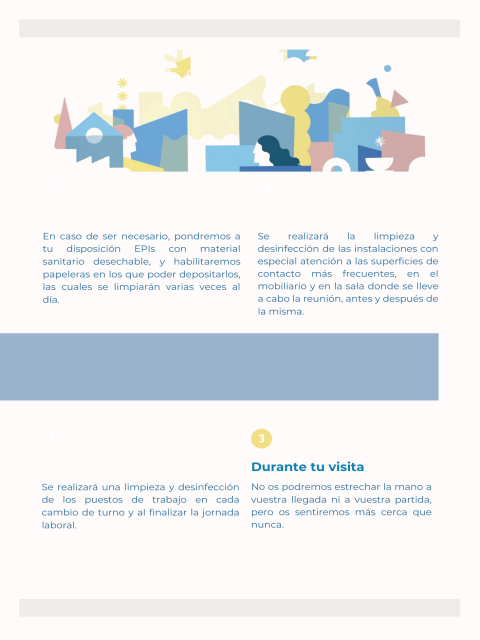 En caso de ser necesario, pondremos a tu disposición EPIs con material sanitario desechable, y habilitaremos papeleras en los que poder depositarlos, las cuales se limpiarán varias veces al día.

Se realizará la limpieza y desinfección de las instalaciones con especial atención a las superficies de contacto más frecuentes, en el mobiliario y en la sala donde se lleve a cabo la reunión, antes y después de la misma.

Se realizará una limpieza y desinfección de los puestos de trabajo en cada cambio de turno y al finalizar la jornada laboral.

3

Durante tu visita

No os podremos estrechar la mano a vuestra llegada ni a vuestra partida, pero os sentiremos más cerca que nunca.